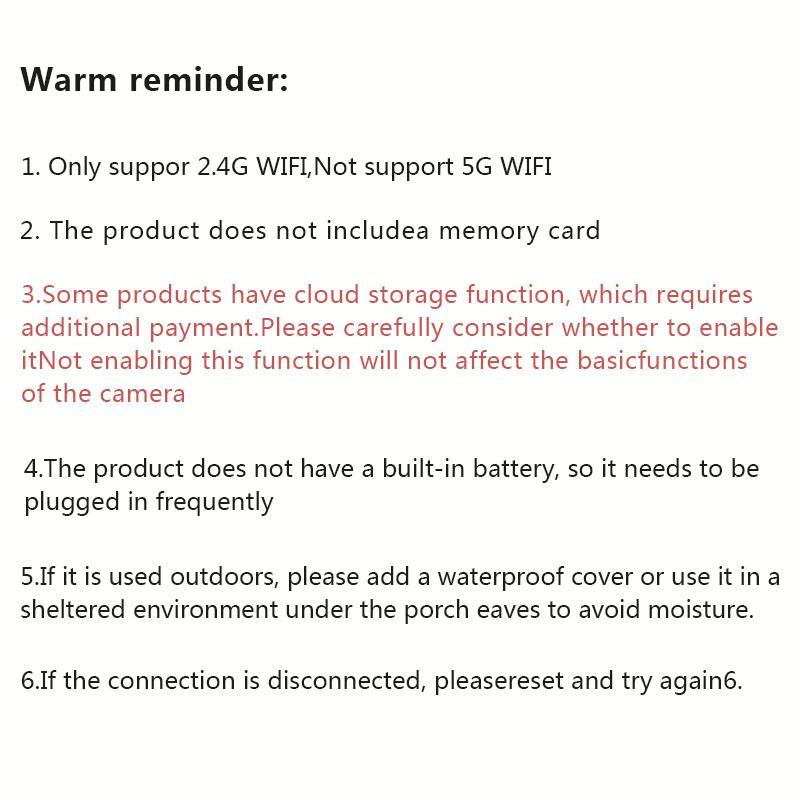 Warm reminder:

1. Only suppor 2.4G WIFI,Not support 5G WIFI

2. The product does not includea memory card

3.Some products have cloud storage function, which requires additional payment.Please carefully consider whether to enable itNot enabling this function will not affect the basicfunctions of the camera

4.The product does not have a built-in battery, so it needs to be plugged in frequently

5.If it is used outdoors, please add a waterproof cover or use it in a sheltered environment under the porch eaves to avoid moisture.

6.If the connection is disconnected, pleasereset and try again6.